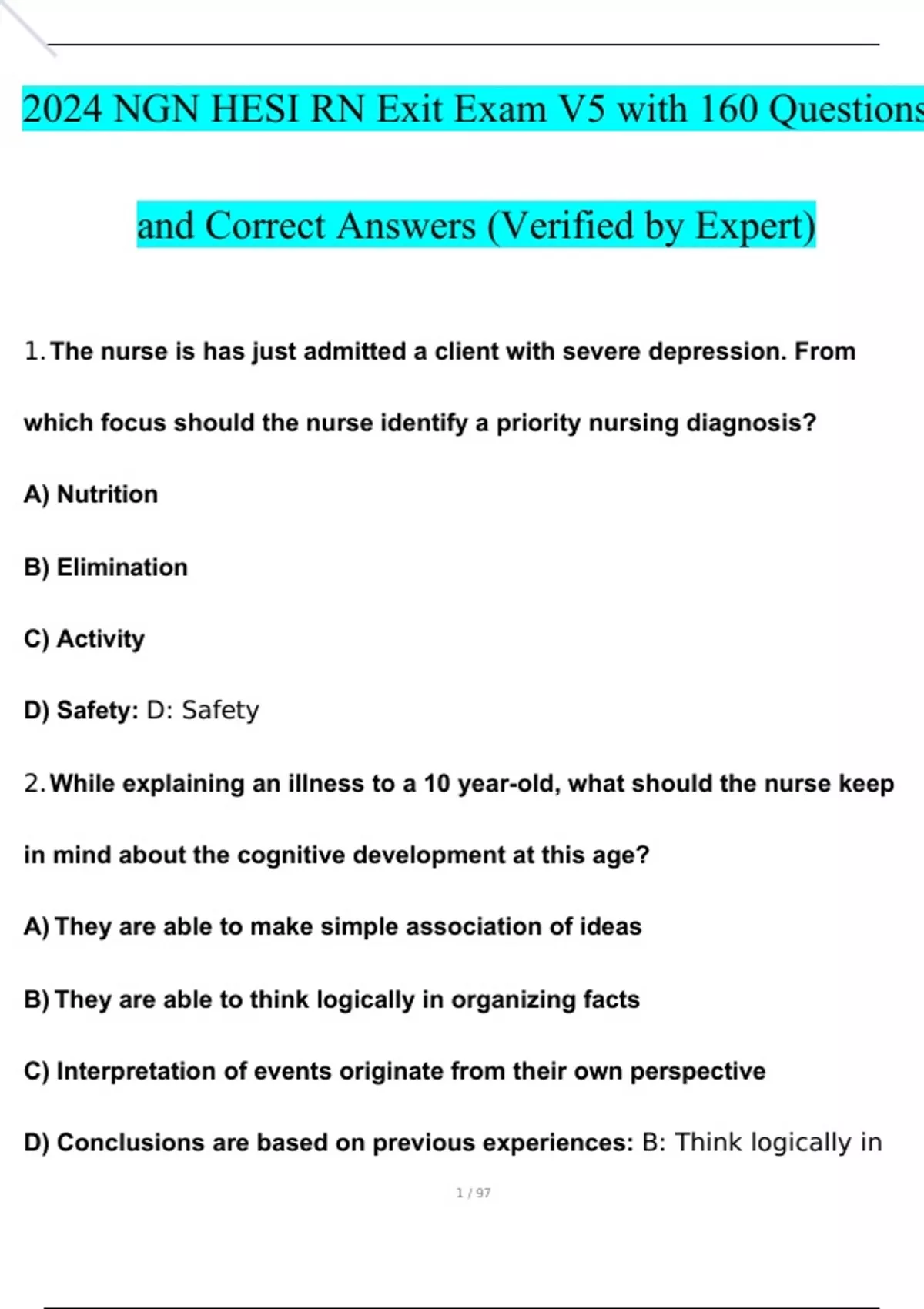 2024 NGN HESI RN Exit Exam V5 with 160 Questions and Correct Answers (Verified by Expert)

1. The nurse is has just admitted a client with severe depression. From which focus should the nurse identify a priority nursing diagnosis?

A) Nutrition

B) Elimination

C) Activity

D) Safety: D: Safety

2. While explaining an illness to a 10 year-old, what should the nurse keep in mind about the cognitive development at this age?

A) They are able to make simple association of ideas

B) They are able to think logically in organizing facts

C) Interpretation of events originate from their own perspective

D) Conclusions are based on previous experiences: B: Think logically in

1 / 97